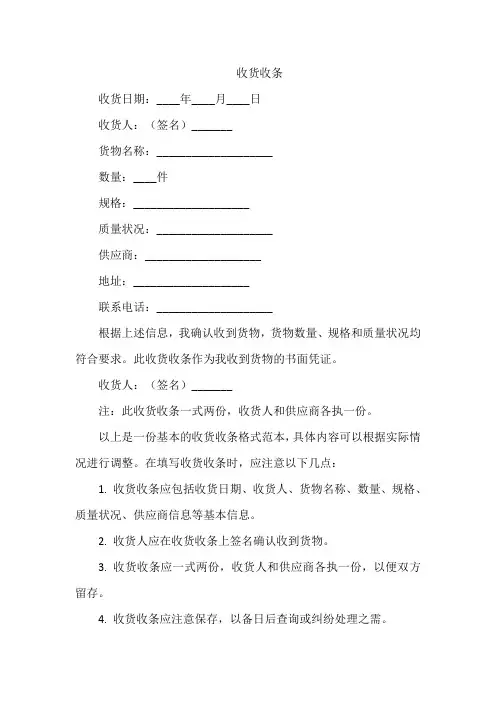 收货收条

收货日期：____年____月____日

收货人：（签名）_______

货物名称：____________________

数量：____件

规格：____________________

质量状况：____________________

供应商：____________________

地址：____________________

联系电话：____________________

根据上述信息，我确认收到货物，货物数量、规格和质量状况均符合要求。此收货收条作为我收到货物的书面凭证。

收货人：（签名）_______

注：此收货收条一式两份，收货人和供应商各执一份。

以上是一份基本的收货收条格式范本，具体内容可以根据实际情况进行调整。在填写收货收条时，应注意以下几点：

1. 收货收条应包括收货日期、收货人、货物名称、数量、规格、质量状况、供应商信息等基本信息。

2. 收货人应在收货收条上签名确认收到货物。

3. 收货收条应一式两份，收货人和供应商各执一份，以便双方留存。

4. 收货收条应注意保存，以备日后查询或纠纷处理之需。